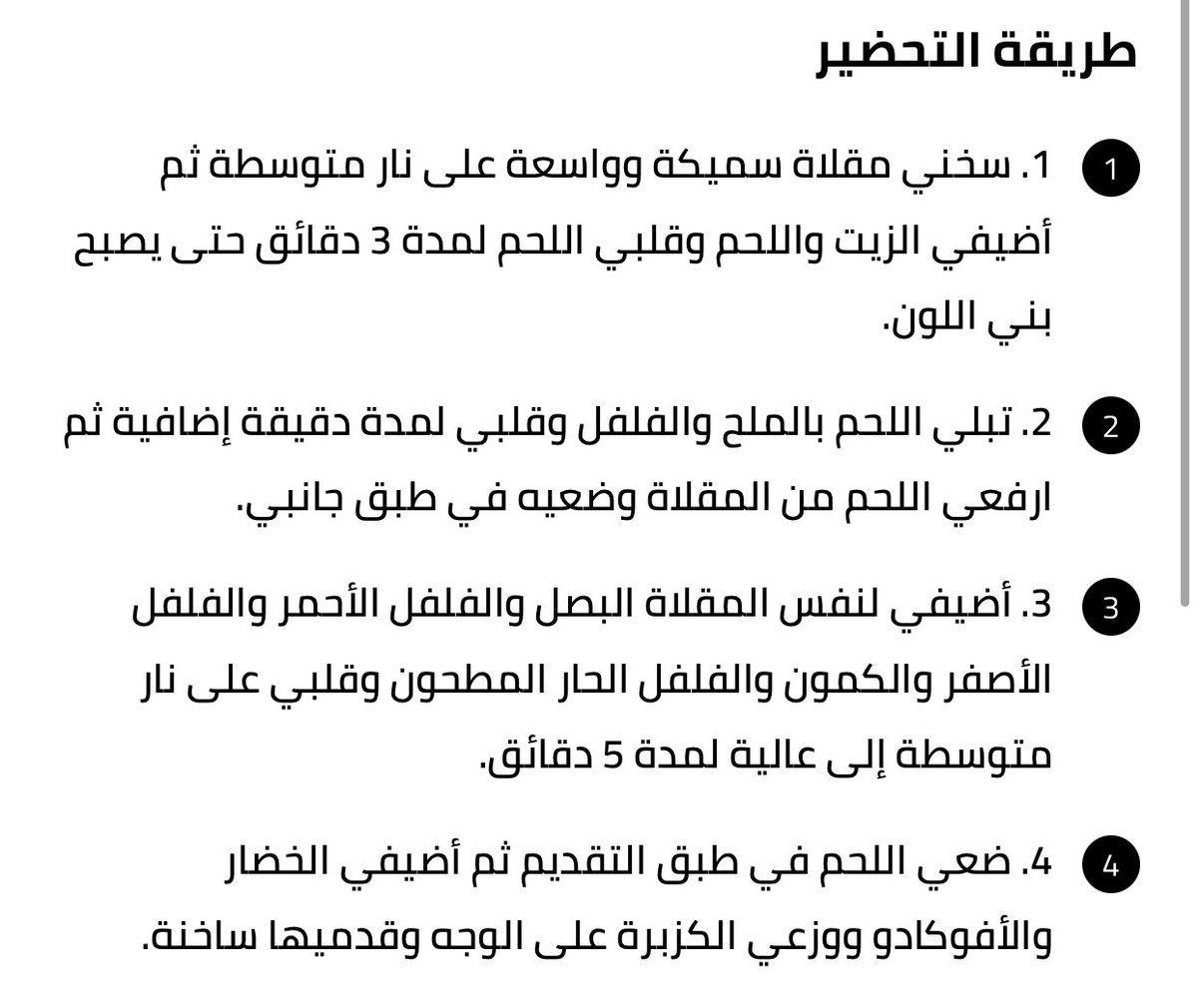 طريقة التحضير

1

1. سخني مقلاة سميكة وواسعة على نار متوسطة ثم أضيفي الزيت واللحم وقلبي اللحم لمدة 3 دقائق حتى يصبح بني اللون.

2

2. تبلي اللحم بالملح والفلفل وقلبي لمدة دقيقة إضافية ثم ارفعي اللحم من المقلاة وضعيه في طبق جانبي.

3

3. أضيفي لنفس المقلاة البصل والفلفل الأحمر والفلفل الأصفر والكمون والفلفل الحار المطحون وقلبي على نار متوسطة إلى عالية لمدة 5 دقائق.

4

4. ضعي اللحم في طبق التقديم ثم أضيفي الخضار والأفوكادو ووزعي الكزبرة على الوجه وقدميها ساخنة.